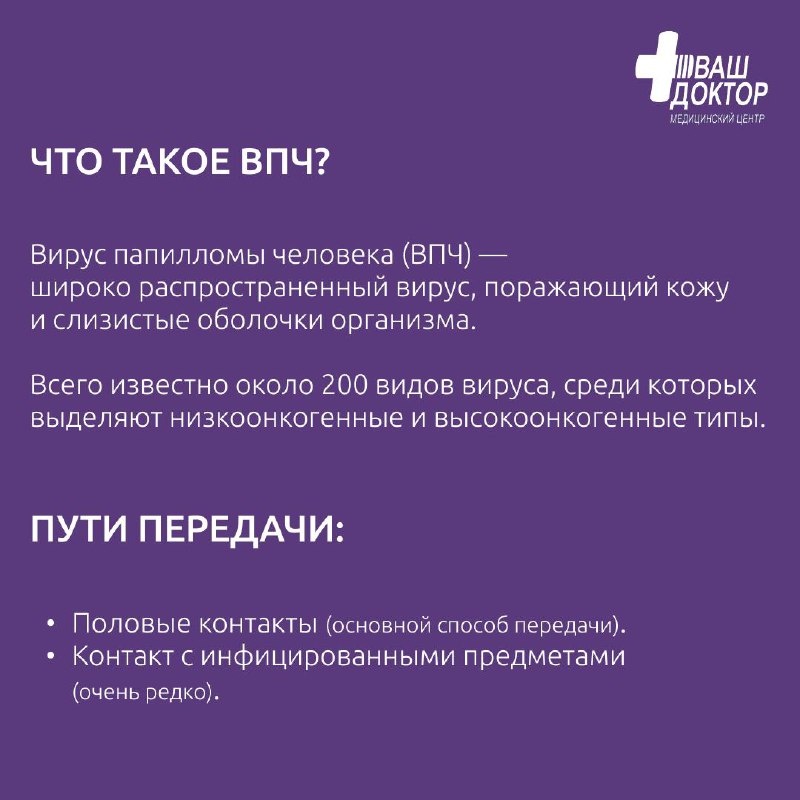 ВАШ
ДОКТОР
МЕДИЦИНСКИЙ ЦЕНТР

ЧТО ТАКОЕ ВПЧ?

Вирус папилломы человека (ВПЧ) — широко распространенный вирус, поражающий кожу и слизистые оболочки организма.

Всего известно около 200 видов вируса, среди которых выделяют низкоонкогенные и высокоонкогенные типы.

ПУТИ ПЕРЕДАЧИ:

• Половые контакты (основной способ передачи).
• Контакт с инфицированными предметами (очень редко).